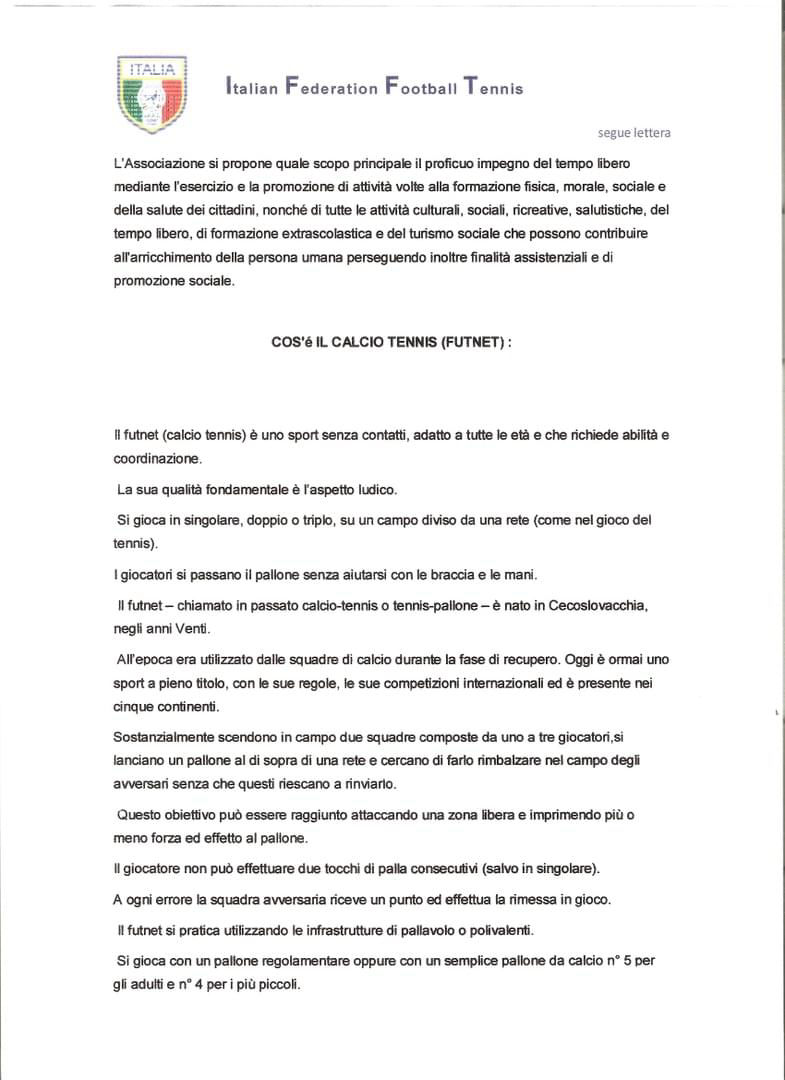 ITALIA

Italian Federation Football Tennis

segue lettera

L'Associazione si propone quale scopo principale il proficuo impegno del tempo libero mediante l'esercizio e la promozione di attività volte alla formazione fisica, morale, sociale e della salute dei cittadini, nonché di tutte le attività culturali, sociali, ricreative, salutistiche, del tempo libero, di formazione extrascolastica e del turismo sociale che possono contribuire all'arricchimento della persona umana perseguendo inoltre finalità assistenziali e di promozione sociale.

COS'é IL CALCIO TENNIS (FUTNET) :

Il futnet (calcio tennis) è uno sport senza contatti, adatto a tutte le età e che richiede abilità e coordinazione.

La sua qualità fondamentale è l'aspetto ludico.

Si gioca in singolare, doppio o triplo, su un campo diviso da una rete (come nel gioco del tennis).

I giocatori si passano il pallone senza aiutarsi con le braccia e le mani.

Il futnet – chiamato in passato calcio-tennis o tennis-pallone – è nato in Cecoslovacchia, negli anni Venti.

All'epoca era utilizzato dalle squadre di calcio durante la fase di recupero. Oggi è ormai uno sport a pieno titolo, con le sue regole, le sue competizioni internazionali ed è presente nei cinque continenti.

Sostanzialmente scendono in campo due squadre composte da uno a tre giocatori,si lanciano un pallone al di sopra di una rete e cercano di farlo rimbalzare nel campo degli avversari senza che questi riescano a rinviarlo.

Questo obiettivo può essere raggiunto attaccando una zona libera e imprimendo più o meno forza ed effetto al pallone.

Il giocatore non può effettuare due tocchi di palla consecutivi (salvo in singolare).

A ogni errore la squadra avversaria riceve un punto ed effettua la rimessa in gioco.

Il futnet si pratica utilizzando le infrastrutture di pallavolo o polivalenti.

Si gioca con un pallone regolamentare oppure con un semplice pallone da calcio n° 5 per gli adulti e n° 4 per i più piccoli.